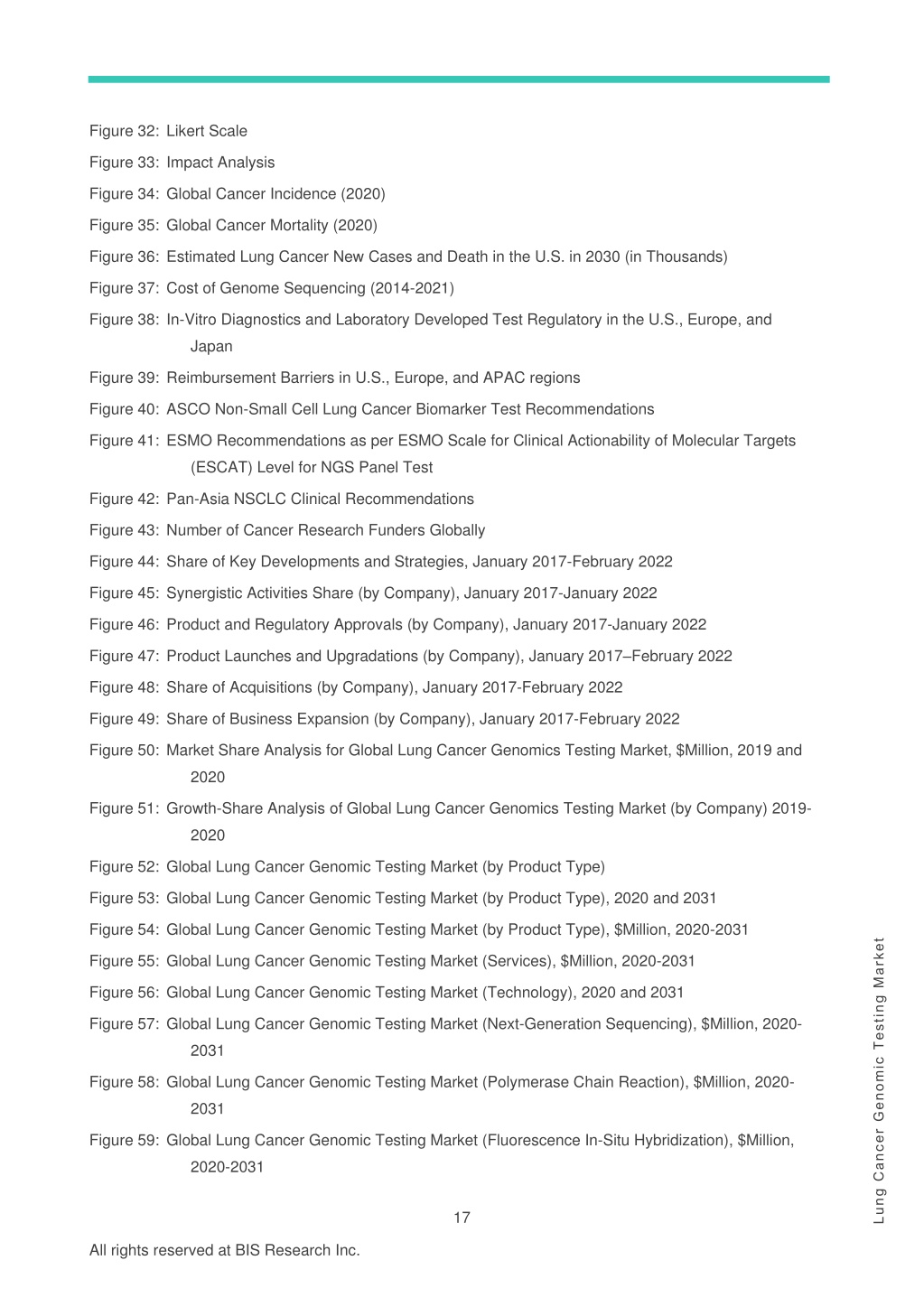 Figure 32: Likert Scale

Figure 33: Impact Analysis

Figure 34: Global Cancer Incidence (2020)

Figure 35: Global Cancer Mortality (2020)

Figure 36: Estimated Lung Cancer New Cases and Death in the U.S. in 2030 (in Thousands)

Figure 37: Cost of Genome Sequencing (2014-2021)

Figure 38: In-Vitro Diagnostics and Laboratory Developed Test Regulatory in the U.S., Europe, and Japan

Figure 39: Reimbursement Barriers in U.S., Europe, and APAC regions

Figure 40: ASCO Non-Small Cell Lung Cancer Biomarker Test Recommendations

Figure 41: ESMO Recommendations as per ESMO Scale for Clinical Actionability of Molecular Targets (ESCAT) Level for NGS Panel Test

Figure 42: Pan-Asia NSCLC Clinical Recommendations

Figure 43: Number of Cancer Research Funders Globally

Figure 44: Share of Key Developments and Strategies, January 2017-February 2022

Figure 45: Synergistic Activities Share (by Company), January 2017-January 2022

Figure 46: Product and Regulatory Approvals (by Company), January 2017-January 2022

Figure 47: Product Launches and Upgradations (by Company), January 2017–February 2022

Figure 48: Share of Acquisitions (by Company), January 2017-February 2022

Figure 49: Share of Business Expansion (by Company), January 2017-February 2022

Figure 50: Market Share Analysis for Global Lung Cancer Genomics Testing Market, $Million, 2019 and 2020

Figure 51: Growth-Share Analysis of Global Lung Cancer Genomics Testing Market (by Company) 2019-2020

Figure 52: Global Lung Cancer Genomic Testing Market (by Product Type)

Figure 53: Global Lung Cancer Genomic Testing Market (by Product Type), 2020 and 2031

Figure 54: Global Lung Cancer Genomic Testing Market (by Product Type), $Million, 2020-2031

Figure 55: Global Lung Cancer Genomic Testing Market (Services), $Million, 2020-2031

Figure 56: Global Lung Cancer Genomic Testing Market (Technology), 2020 and 2031

Figure 57: Global Lung Cancer Genomic Testing Market (Next-Generation Sequencing), $Million, 2020-2031

Figure 58: Global Lung Cancer Genomic Testing Market (Polymerase Chain Reaction), $Million, 2020-2031

Figure 59: Global Lung Cancer Genomic Testing Market (Fluorescence In-Situ Hybridization), $Million, 2020-2031

17

All rights reserved at BIS Research Inc.

Lung Cancer Genomic Testing Market